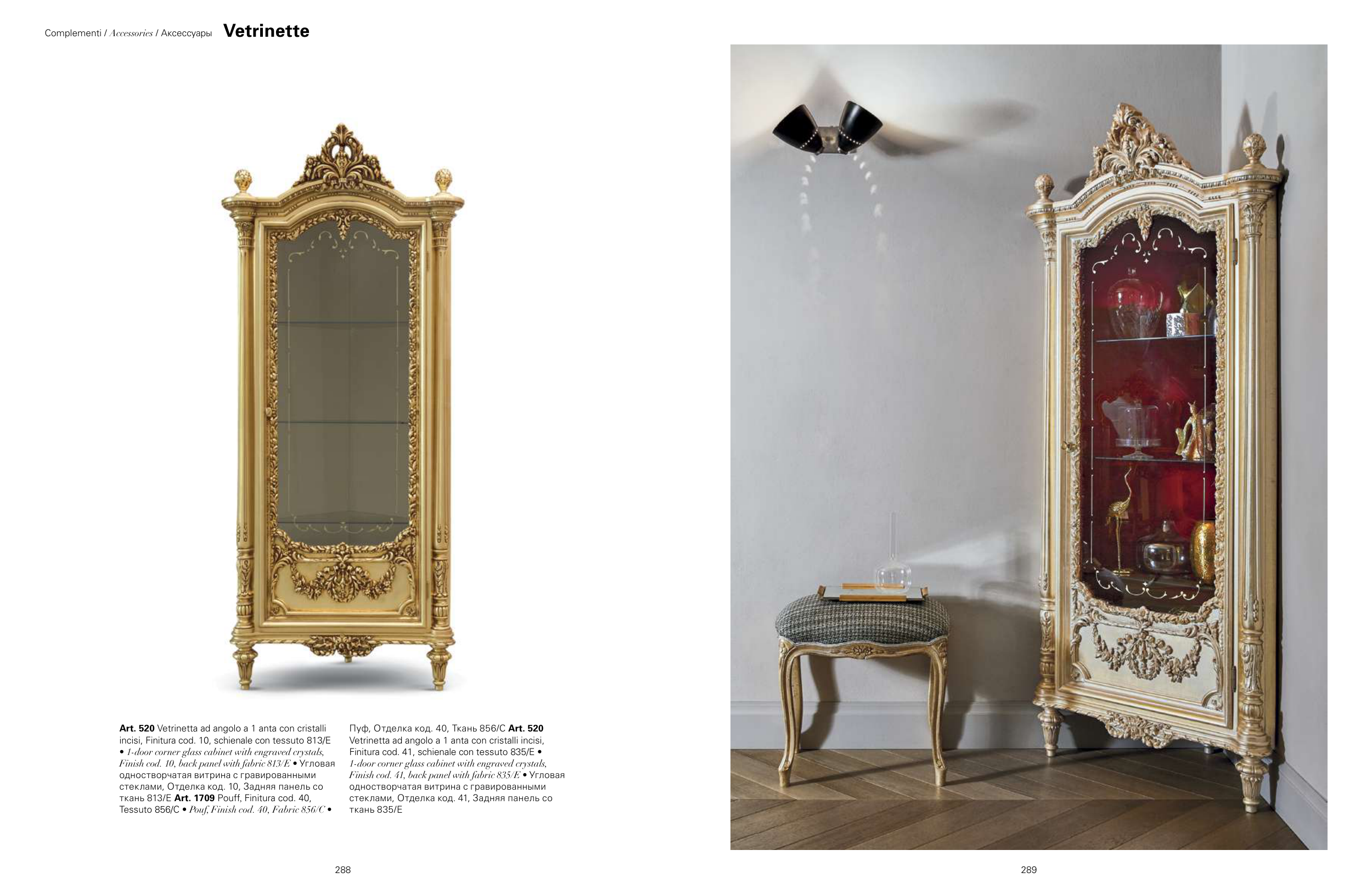 Complementi / Accessories / Аксессуары Vetrinette

Art. 520 Vetrinetta ad angolo a 1 anta con cristalli incisi, Finitura cod. 10, schienale con tessuto 813/E • 1-door corner glass cabinet with engraved crystals, Finish cod. 10, back panel with fabric 813/E • Угловая одностворчатая витрина с гравированными стеклами, Отделка код. 10, Задняя панель со ткань 813/E Art. 1709 Pouff, Finitura cod. 40, Tessuto 856/C • Pouf, Finish cod. 40, Fabric 856/C •

Пуф, Отделка код. 40, Ткань 856/C Art. 520 Vetrinetta ad angolo a 1 anta con cristalli incisi, Finitura cod. 41, schienale con tessuto 835/E • 1-door corner glass cabinet with engraved crystals, Finish cod. 41, back panel with fabric 835/E • Угловая одностворчатая витрина с гравированными стеклами, Отделка код. 41, Задняя панель со ткань 835/E

288

289